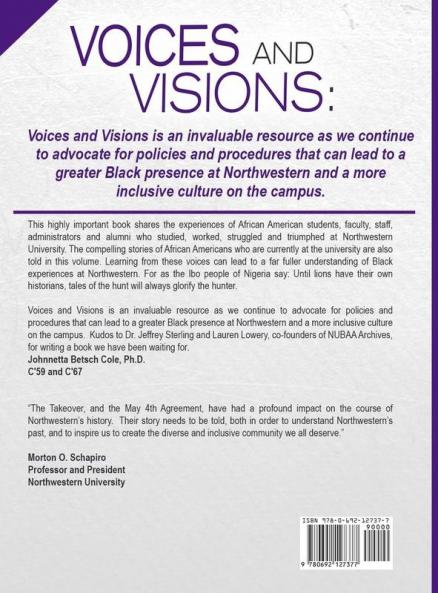 VOICES AND VISIONS:

Voices and Visions is an invaluable resource as we continue to advocate for policies and procedures that can lead to a greater Black presence at Northwestern and a more inclusive culture on the campus.

This highly important book shares the experiences of African American students, faculty, staff, administrators and alumni who studied, worked, struggled and triumphed at Northwestern University. The compelling stories of African Americans who are currently at the university are also told in this volume. Learning from these voices can lead to a far fuller understanding of Black experiences at Northwestern. For as the Ibo people of Nigeria say: Until lions have their own historians, tales of the hunt will always glorify the hunter.

Voices and Visions is an invaluable resource as we continue to advocate for policies and procedures that can lead to a greater Black presence at Northwestern and a more inclusive culture on the campus. Kudos to Dr. Jeffrey Sterling and Lauren Lowery, co-founders of NUBAA Archives, for writing a book we have been waiting for.
Johnnetta Betsch Cole, Ph.D.
C'59 and C'67

"The Takeover, and the May 4th Agreement, have had a profound impact on the course of Northwestern's history. Their story needs to be told, both in order to understand Northwestern's past, and to inspire us to create the diverse and inclusive community we all deserve."

Morton O. Schapiro
Professor and President
Northwestern University

ISBN 978-0-692-12737-7
90000
9 780692 127377